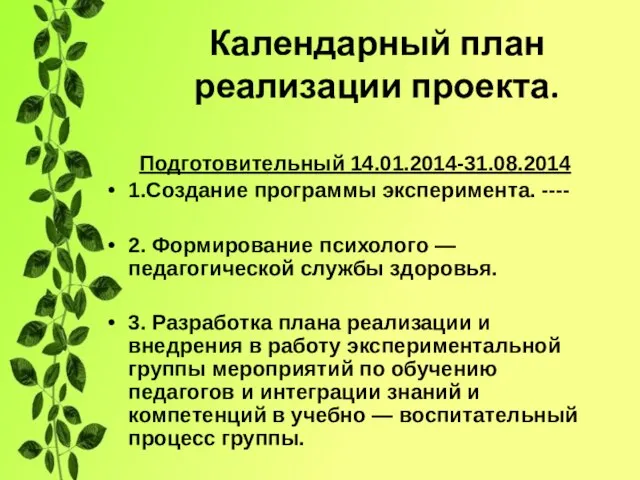 Календарный план реализации проекта.

Подготовительный 14.01.2014-31.08.2014

• 1.Создание программы эксперимента. ----

• 2. Формирование психолого — педагогической службы здоровья.

• 3. Разработка плана реализации и внедрения в работу экспериментальной группы мероприятий по обучению педагогов и интеграции знаний и компетенций в учебно — воспитательный процесс группы.